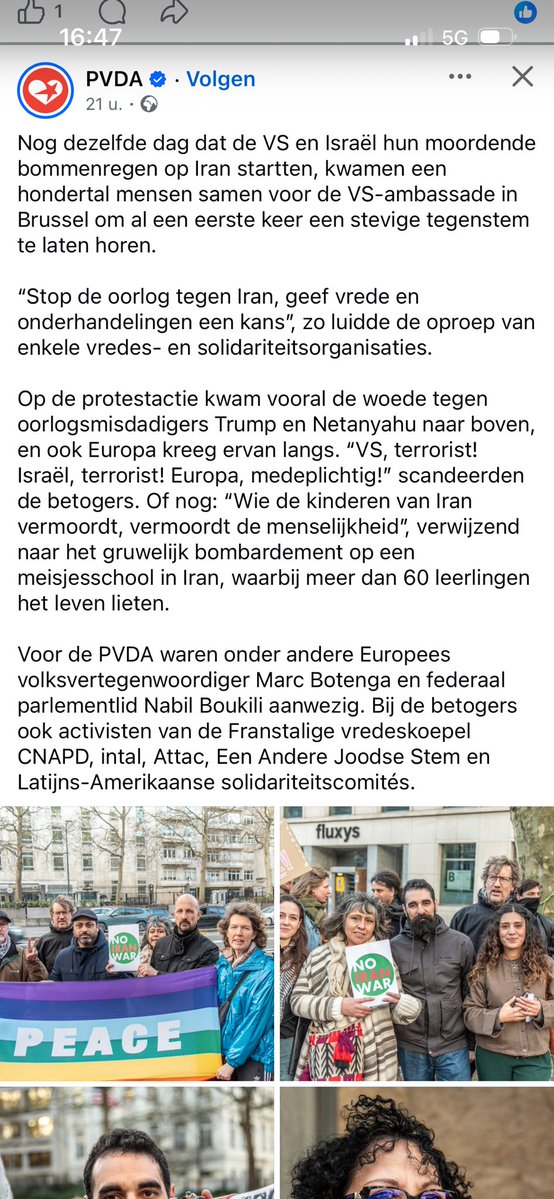 1

16:47

5G

PVDA · Volgen

21 u. ·

Nog dezelfde dag dat de VS en Israël hun moordende bommenregen op Iran startten, kwamen een hondertal mensen samen voor de VS-ambassade in Brussel om al een eerste keer een stevige tegenstem te laten horen.

“Stop de oorlog tegen Iran, geef vrede en onderhandelingen een kans”, zo luidde de oproep van enkele vredes- en solidariteitsorganisaties.

Op de protestactie kwam vooral de woede tegen oorlogsmisdadigers Trump en Netanyahu naar boven, en ook Europa kreeg ervan langs. “VS, terrorist! Israël, terrorist! Europa, medeplichtig!” scandeerden de betogers. Of nog: “Wie de kinderen van Iran vermoordt, vermoordt de menselijkheid”, verwijzend naar het gruwelijk bombardement op een meisjesschool in Iran, waarbij meer dan 60 leerlingen het leven lieten.

Voor de PVDA waren onder andere Europees volksvertegenwoordiger Marc Botenga en federaal parlementlid Nabil Boukili aanwezig. Bij de betogers ook activisten van de Franstalige vredeskoepel CNAPD, intal, Attac, Een Andere Joodse Stem en Latijns-Amerikaanse solidariteitscomités.

NO IRAN WAR

PEACE

fluxys

NO IRAN WAR